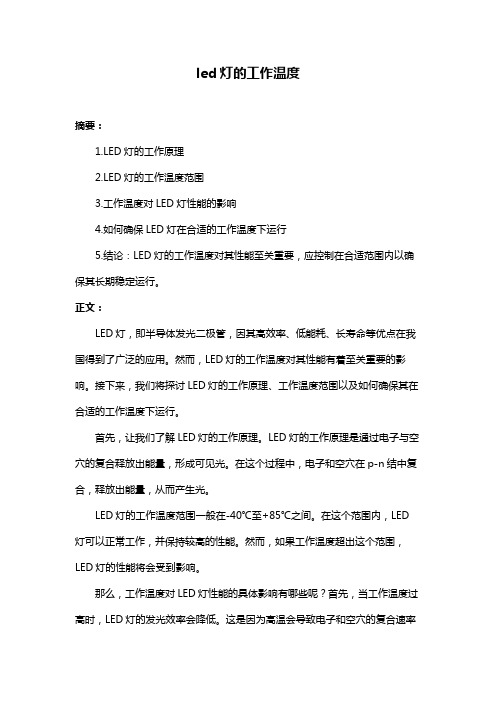 led 灯的工作温度

摘要：

1.LED 灯的工作原理

2.LED 灯的工作温度范围

3.工作温度对 LED 灯性能的影响

4.如何确保 LED 灯在合适的工作温度下运行

5.结论：LED 灯的工作温度对其性能至关重要，应控制在合适范围内以确保其长期稳定运行。

正文：

LED 灯，即半导体发光二极管，因其高效率、低能耗、长寿命等优点在我国得到了广泛的应用。然而，LED 灯的工作温度对其性能有着至关重要的影响。接下来，我们将探讨 LED 灯的工作原理、工作温度范围以及如何确保其在合适的工作温度下运行。

首先，让我们了解 LED 灯的工作原理。LED 灯的工作原理是通过电子与空穴的复合释放出能量，形成可见光。在这个过程中，电子和空穴在 p-n 结中复合，释放出能量，从而产生光。

LED 灯的工作温度范围一般在-40℃至+85℃之间。在这个范围内，LED 灯可以正常工作，并保持较高的性能。然而，如果工作温度超出这个范围，LED 灯的性能将会受到影响。

那么，工作温度对 LED 灯性能的具体影响有哪些呢？首先，当工作温度过高时，LED 灯的发光效率会降低。这是因为高温会导致电子和空穴的复合速率